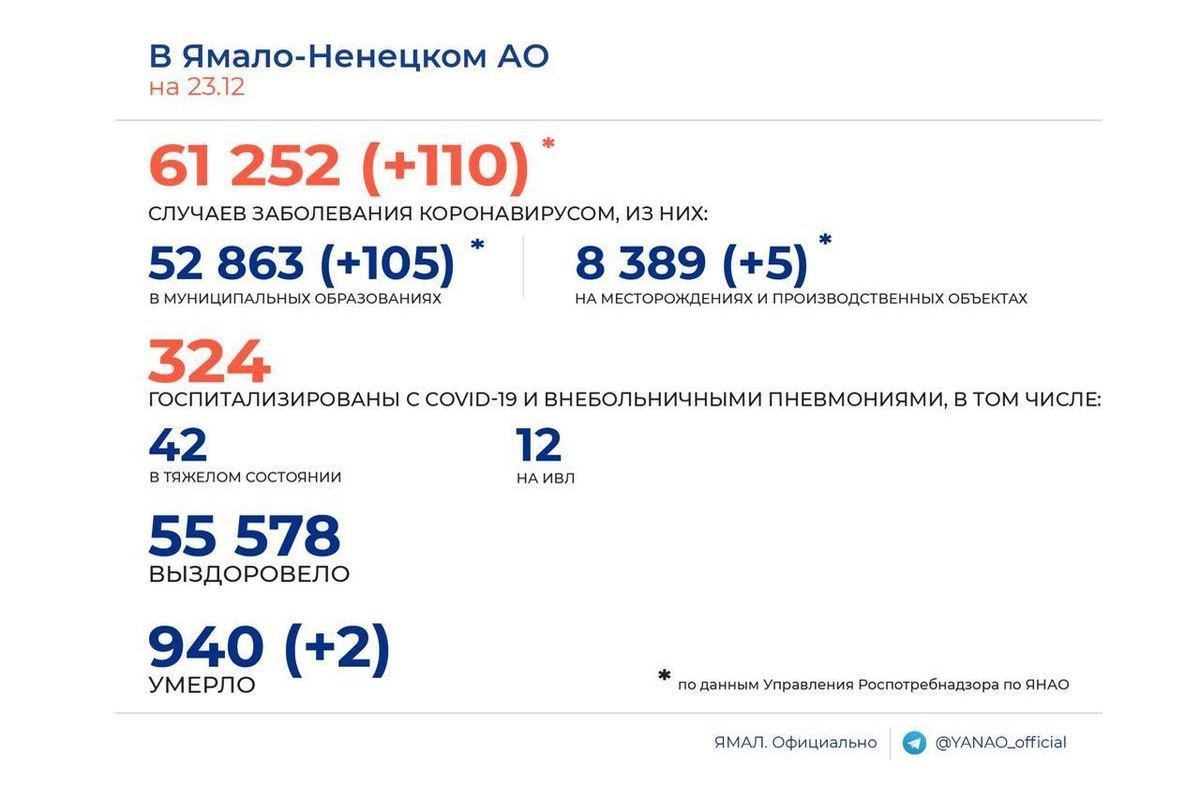 В Ямало-Ненецком АО
на 23.12

61 252 (+110) *
СЛУЧАЕВ ЗАБОЛЕВАНИЯ КОРОНАВИРУСОМ, ИЗ НИХ:

52 863 (+105) *
В МУНИЦИПАЛЬНЫХ ОБРАЗОВАНИЯХ

8 389 (+5) *
НА МЕСТОРОЖДЕНИЯХ И ПРОИЗВОДСТВЕННЫХ ОБЪЕКТАХ

324
ГОСПИТАЛИЗИРОВАНЫ С COVID-19 И ВНЕБОЛЬНИЧНЫМИ ПНЕВМОНИЯМИ, В ТОМ ЧИСЛЕ:

42
В ТЯЖЕЛОМ СОСТОЯНИИ

12
НА ИВЛ

55 578
ВЫЗДОРОВЕЛО

940 (+2)
УМЕРЛО

* по данным Управления Роспотребнадзора по ЯНАО

ЯМАЛ. Официально
@YANAO_official